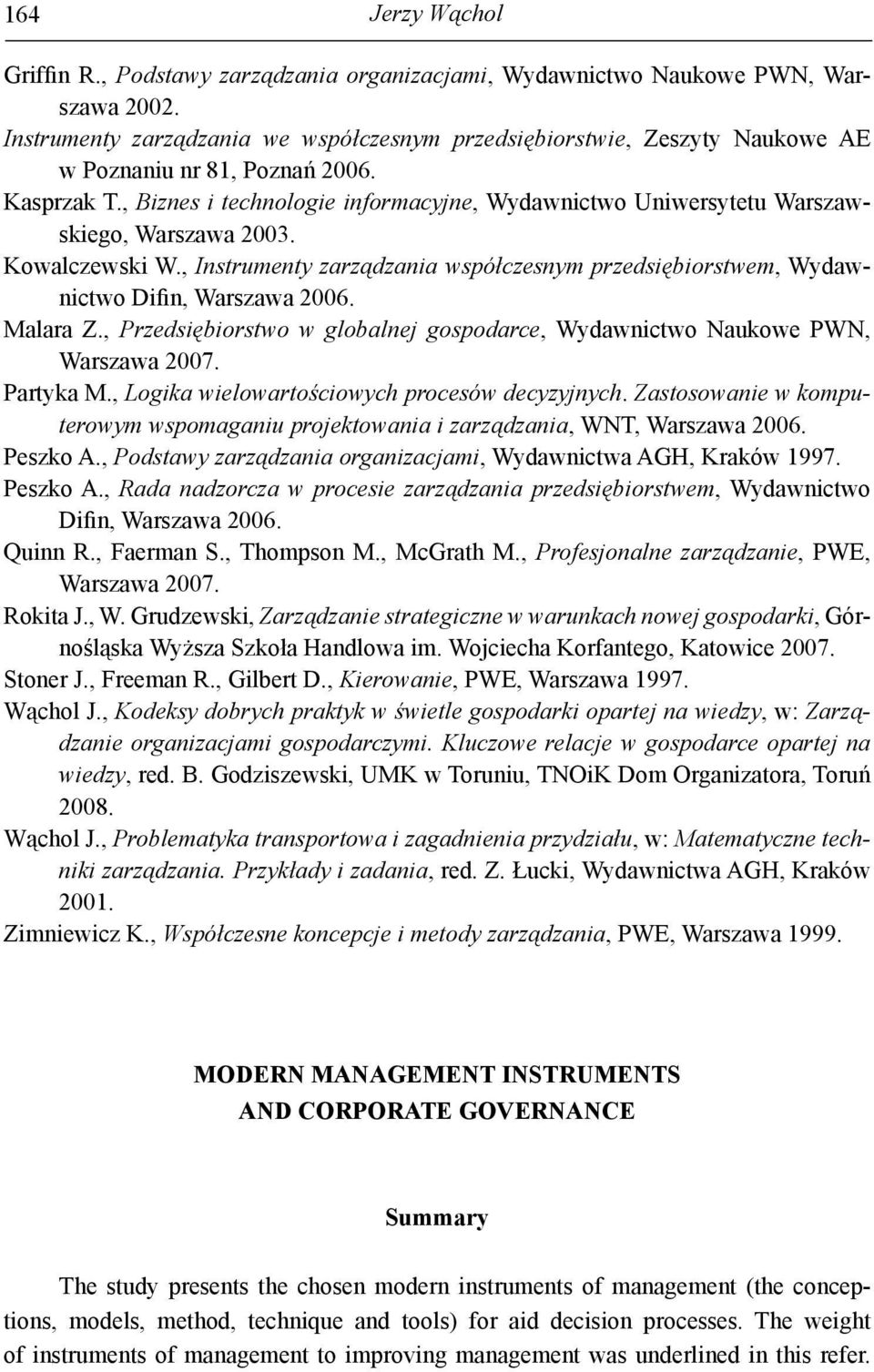 164 Jerzy Wąchol

Griffin R., Podstawy zarządzania organizacjami, Wydawnictwo Naukowe PWN, Warszawa 2002.

Instrumenty zarządzania we współczesnym przedsiębiorstwie, Zeszyty Naukowe AE w Poznaniu nr 81, Poznań 2006.

Kasprzak T., Biznes i technologie informacyjne, Wydawnictwo Uniwersytetu Warszawskiego, Warszawa 2003.

Kowalczewski W., Instrumenty zarządzania współczesnym przedsiębiorstwem, Wydawnictwo Difin, Warszawa 2006.

Malara Z., Przedsiębiorstwo w globalnej gospodarce, Wydawnictwo Naukowe PWN, Warszawa 2007.

Partyka M., Logika wielowartościowych procesów decyzyjnych. Zastosowanie w komputerowym wspomaganiu projektowania i zarządzania, WNT, Warszawa 2006.

Peszko A., Podstawy zarządzania organizacjami, Wydawnictwa AGH, Kraków 1997.

Peszko A., Rada nadzorcza w procesie zarządzania przedsiębiorstwem, Wydawnictwo Difin, Warszawa 2006.

Quinn R., Faerman S., Thompson M., McGrath M., Profesjonalne zarządzanie, PWE, Warszawa 2007.

Rokita J., W. Grudzewski, Zarządzanie strategiczne w warunkach nowej gospodarki, Górnośląska Wyższa Szkoła Handlowa im. Wojciecha Korfantego, Katowice 2007.

Stoner J., Freeman R., Gilbert D., Kierowanie, PWE, Warszawa 1997.

Wąchol J., Kodeksy dobrych praktyk w świetle gospodarki opartej na wiedzy, w: Zarządzanie organizacjami gospodarczymi. Kluczowe relacje w gospodarce opartej na wiedzy, red. B. Godziszewski, UMK w Toruniu, TNOiK Dom Organizatora, Toruń 2008.

Wąchol J., Problematyka transportowa i zagadnienia przydziału, w: Matematyczne techniki zarządzania. Przykłady i zadania, red. Z. Łucki, Wydawnictwa AGH, Kraków 2001.

Zimniewicz K., Współczesne koncepcje i metody zarządzania, PWE, Warszawa 1999.

MODERN MANAGEMENT INSTRUMENTS AND CORPORATE GOVERNANCE

Summary

The study presents the chosen modern instruments of management (the conceptions, models, method, technique and tools) for aid decision processes. The weight of instruments of management to improving management was underlined in this refer.